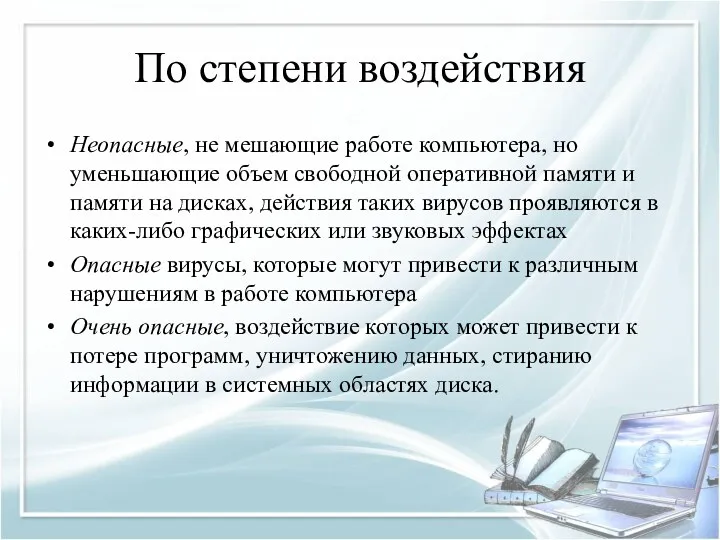 По степени воздействия

• Неопасные, не мешающие работе компьютера, но уменьшающие объем свободной оперативной памяти и памяти на дисках, действия таких вирусов проявляются в каких-либо графических или звуковых эффектах

• Опасные вирусы, которые могут привести к различным нарушениям в работе компьютера

• Очень опасные, воздействие которых может привести к потере программ, уничтожению данных, стиранию информации в системных областях диска.